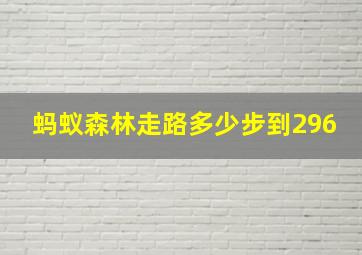 蚂蚁森林走路多少步到296